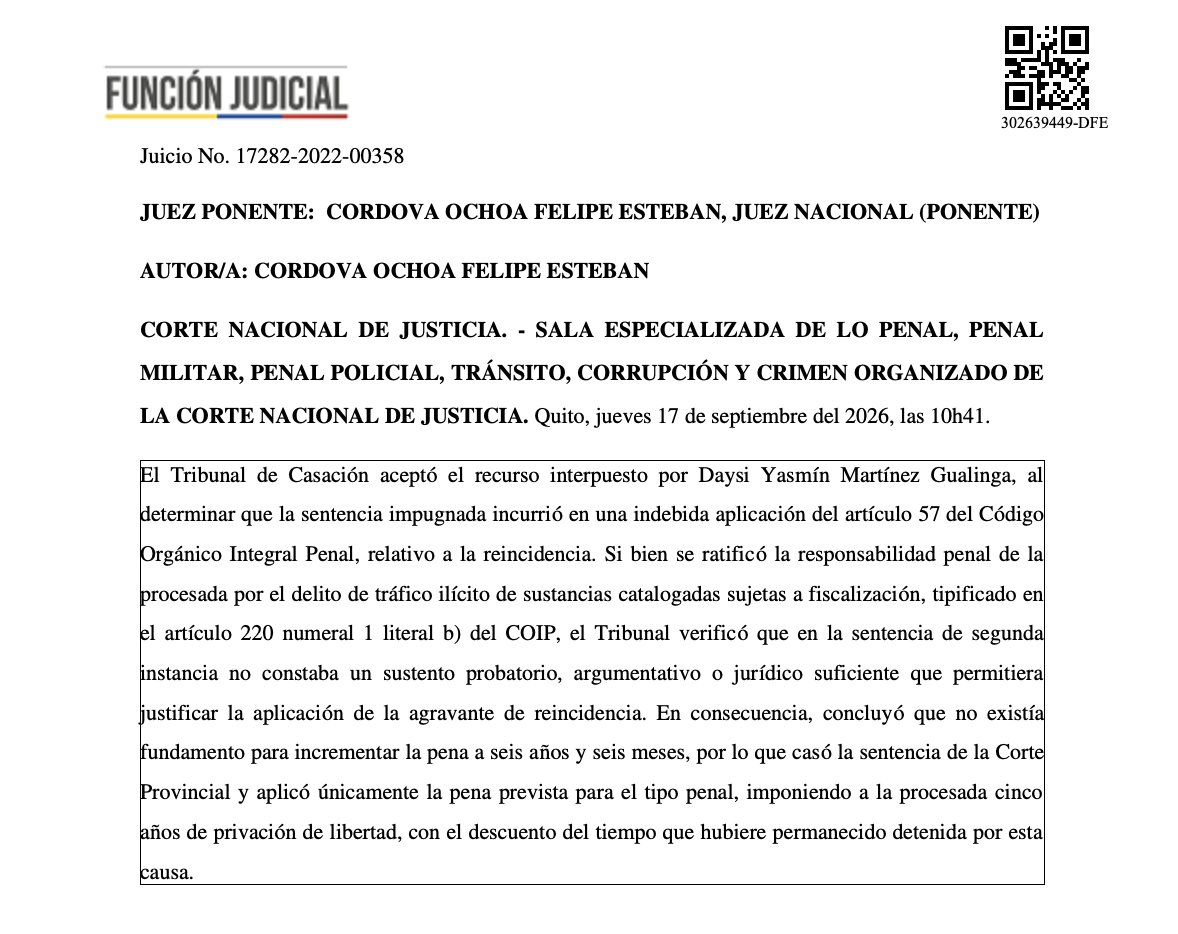 FUNCIÓN JUDICIAL

302639449-DFE

Juicio No. 17282-2022-00358

JUEZ PONENTE: CORDOVA OCHOA FELIPE ESTEBAN, JUEZ NACIONAL (PONENTE)

AUTOR/A: CORDOVA OCHOA FELIPE ESTEBAN

CORTE NACIONAL DE JUSTICIA. - SALA ESPECIALIZADA DE LO PENAL, PENAL MILITAR, PENAL POLICIAL, TRÁNSITO, CORRUPCIÓN Y CRIMEN ORGANIZADO DE LA CORTE NACIONAL DE JUSTICIA. Quito, jueves 17 de septiembre del 2026, las 10h41.

El Tribunal de Casación aceptó el recurso interpuesto por Daysi Yasmín Martínez Gualinga, al determinar que la sentencia impugnada incurrió en una indebida aplicación del artículo 57 del Código Orgánico Integral Penal, relativo a la reincidencia. Si bien se ratificó la responsabilidad penal de la procesada por el delito de tráfico ilícito de sustancias catalogadas sujetas a fiscalización, tipificado en el artículo 220 numeral 1 literal b) del COIP, el Tribunal verificó que en la sentencia de segunda instancia no constaba un sustento probatorio, argumentativo o jurídico suficiente que permitiera justificar la aplicación de la agravante de reincidencia. En consecuencia, concluyó que no existía fundamento para incrementar la pena a seis años y seis meses, por lo que casó la sentencia de la Corte Provincial y aplicó únicamente la pena prevista para el tipo penal, imponiendo a la procesada cinco años de privación de libertad, con el descuento del tiempo que hubiere permanecido detenida por esta causa.